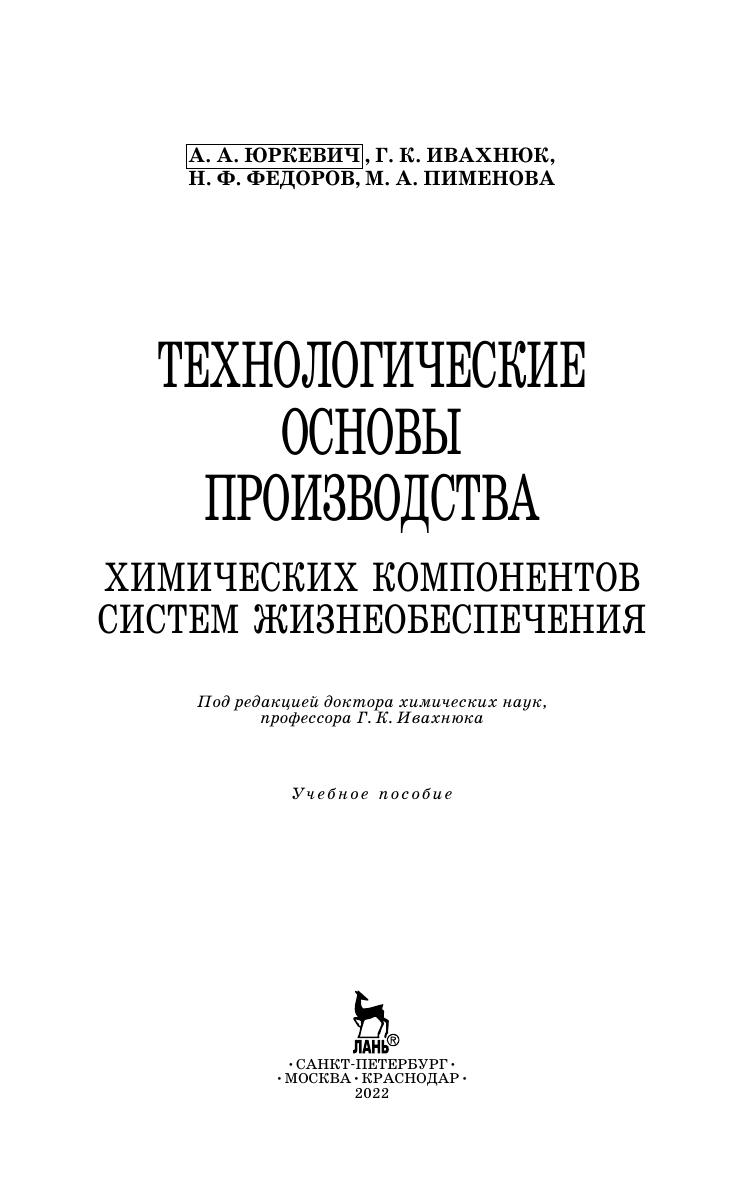 А. А. ЮРКЕВИЧ, Г. К. ИВАХНЮК,
Н. Ф. ФЕДОРОВ, М. А. ПИМЕНОВА

ТЕХНОЛОГИЧЕСКИЕ
ОСНОВЫ
ПРОИЗВОДСТВА

ХИМИЧЕСКИХ КОМПОНЕНТОВ
СИСТЕМ ЖИЗНЕОБЕСПЕЧЕНИЯ

Под редакцией доктора химических наук,
профессора Г. К. Ивахнюка

Учебное пособие

ЛАНЬ®

• САНКТ-ПЕТЕРБУРГ •
• МОСКВА • КРАСНОДАР •
2022